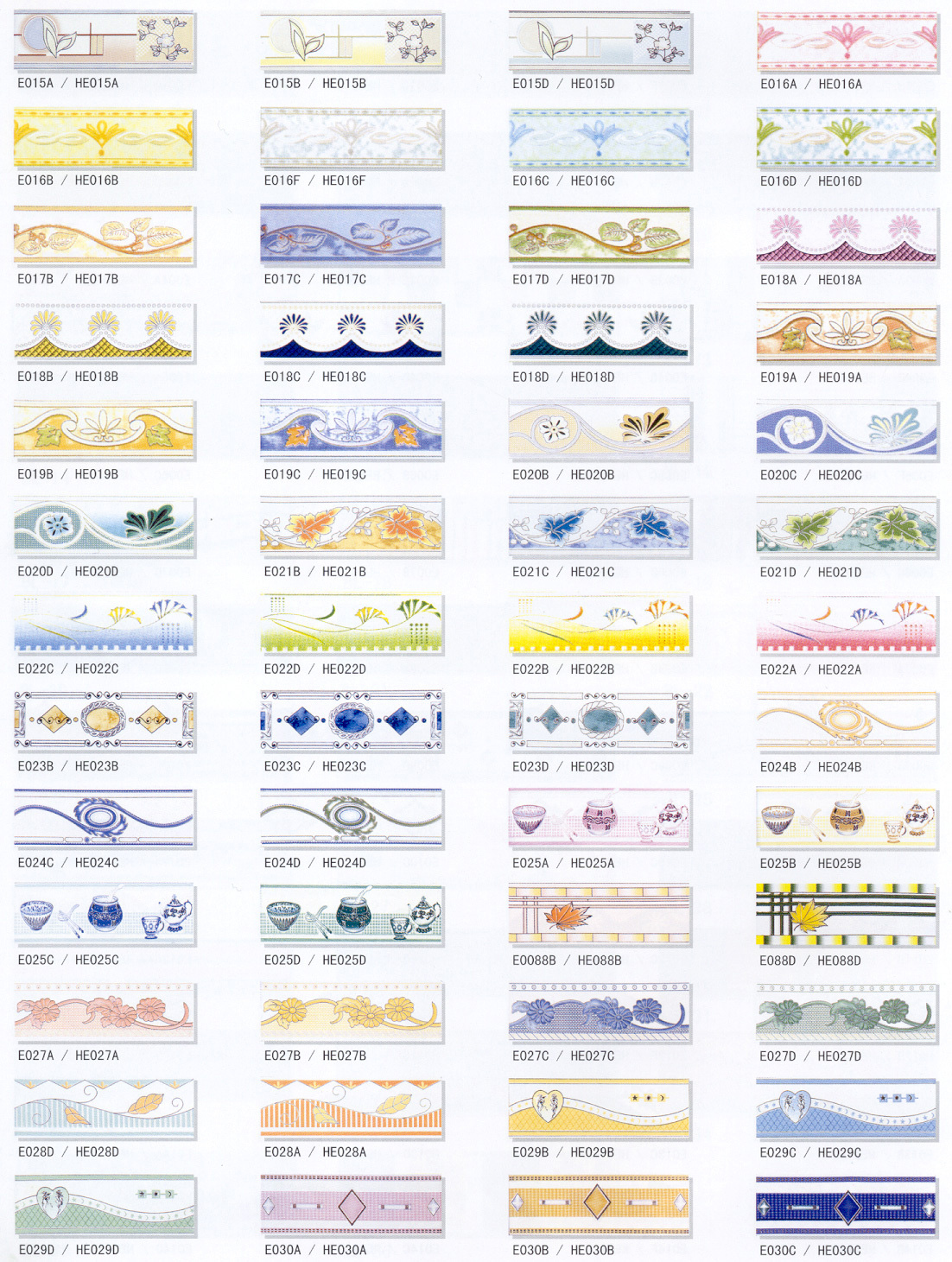 E015A / HE015A
E015B / HE015B
E015D / HE015D
E016A / HE016A

E016B / HE016B
E016F / HE016F
E016C / HE016C
E016D / HE016D

E017B / HE017B
E017C / HE017C
E017D / HE017D
E018A / HE018A

E018B / HE018B
E018C / HE018C
E018D / HE018D
E019A / HE019A

E019B / HE019B
E019C / HE019C
E020B / HE020B
E020C / HE020C

E020D / HE020D
E021B / HE021B
E021C / HE021C
E021D / HE021D

E022C / HE022C
E022D / HE022D
E022B / HE022B
E022A / HE022A

E023B / HE023B
E023C / HE023C
E023D / HE023D
E024B / HE024B

E024C / HE024C
E024D / HE024D
E025A / HE025A
E025B / HE025B

E025C / HE025C
E025D / HE025D
E0088B / HE088B
E088D / HE088D

E027A / HE027A
E027B / HE027B
E027C / HE027C
E027D / HE027D

E028D / HE028D
E028A / HE028A
E029B / HE029B
E029C / HE029C

E029D / HE029D
E030A / HE030A
E030B / HE030B
E030C / HE030C